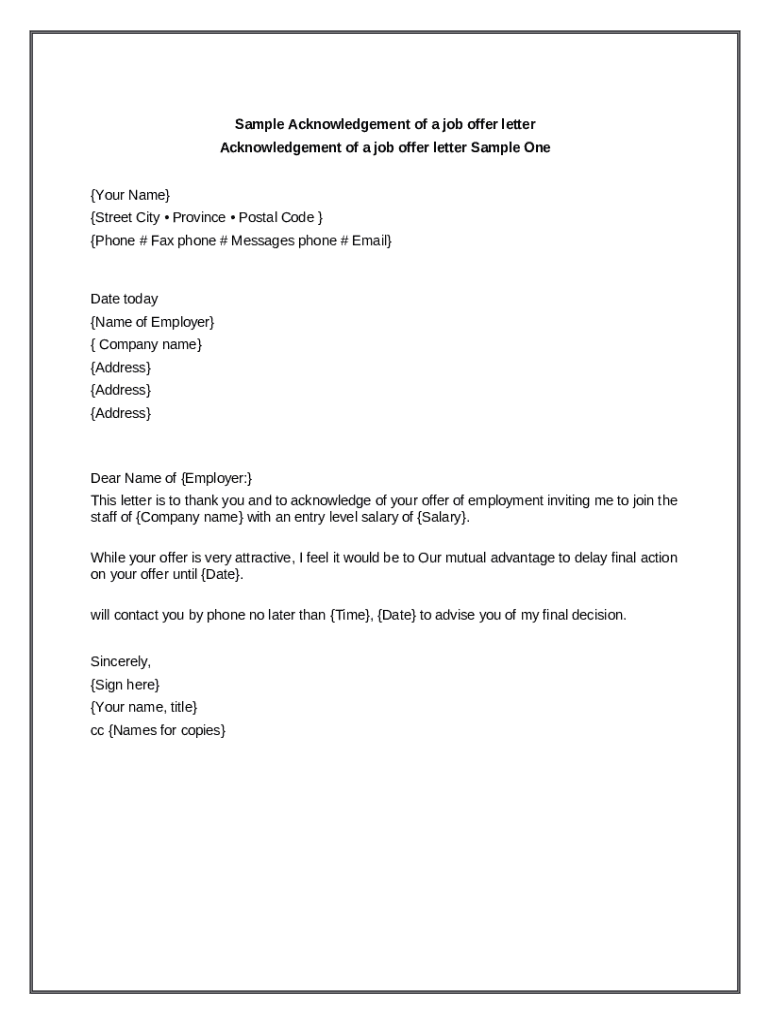 Sample Acknowledgement of a job offer letter
Acknowledgement of a job offer letter Sample One

{Your Name}
{Street City • Province • Postal Code }
{Phone # Fax phone # Messages phone # Email}

Date today
{Name of Employer}
{ Company name}
{Address}
{Address}
{Address}

Dear Name of {Employer:}
This letter is to thank you and to acknowledge of your offer of employment inviting me to join the staff of {Company name} with an entry level salary of {Salary}.

While your offer is very attractive, I feel it would be to Our mutual advantage to delay final action on your offer until {Date}.

will contact you by phone no later than {Time}, {Date} to advise you of my final decision.

Sincerely,
{Sign here}
{Your name, title}
cc {Names for copies}